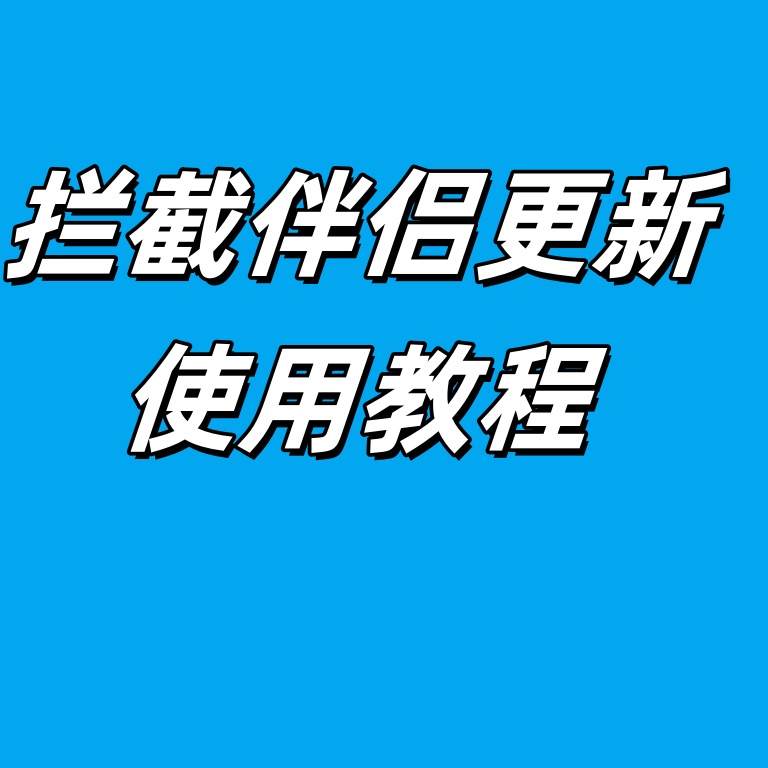 拦截伴侣更新
使用教程